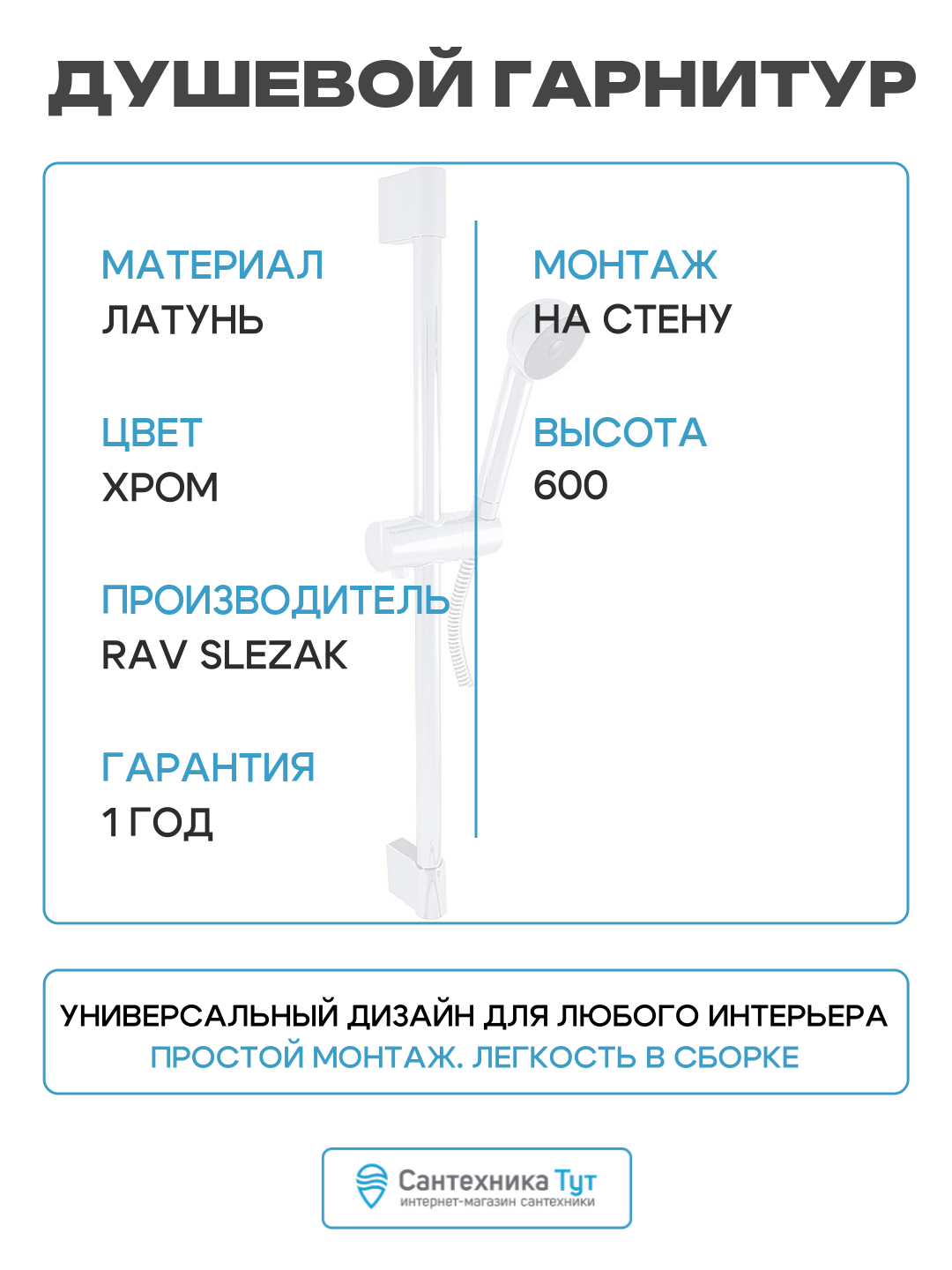 ДУШЕВОЙ ГАРНИТУР

МАТЕРИАЛ
ЛАТУНЬ

ЦВЕТ
ХРОМ

ПРОИЗВОДИТЕЛЬ
RAV SLEZAK

ГАРАНТИЯ
1 ГОД

МОНТАЖ
НА СТЕНУ

ВЫСОТА
600

УНИВЕРСАЛЬНЫЙ ДИЗАЙН ДЛЯ ЛЮБОГО ИНТЕРЬЕРА
ПРОСТОЙ МОНТАЖ. ЛЕГКОСТЬ В СБОРКЕ

Сантехника Тут
интернет-магазин сантехники